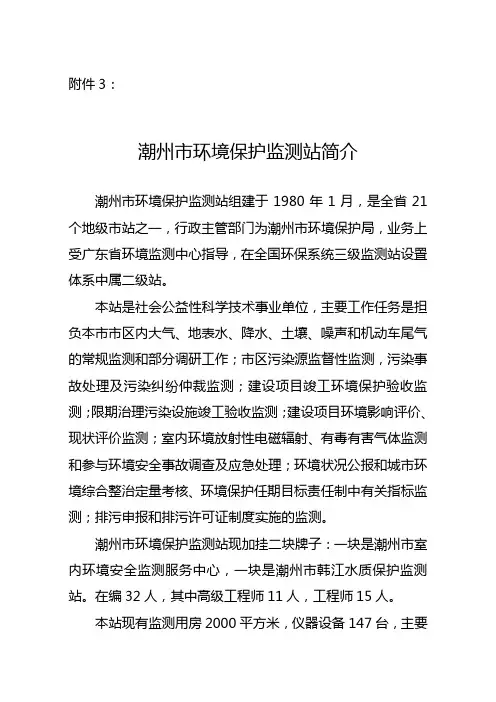 附件 3：

潮州市环境保护监测站简介

潮州市环境保护监测站组建于 1980 年 1 月，是全省 21 个地级市站之一，行政主管部门为潮州市环境保护局，业务上受广东省环境监测中心指导，在全国环保系统三级监测站设置体系中属二级站。

本站是社会公益性科学技术事业单位，主要工作任务是担负本市市区内大气、地表水、降水、土壤、噪声和机动车尾气的常规监测和部分调研工作；市区污染源监督性监测，污染事故处理及污染纠纷仲裁监测；建设项目竣工环境保护验收监测；限期治理污染设施竣工验收监测；建设项目环境影响评价、现状评价监测；室内环境放射性电磁辐射、有毒有害气体监测和参与环境安全事故调查及应急处理；环境状况公报和城市环境综合整治定量考核、环境保护任期目标责任制中有关指标监测；排污申报和排污许可证制度实施的监测。

潮州市环境保护监测站现加挂二块牌子：一块是潮州市室内环境安全监测服务中心，一块是潮州市韩江水质保护监测站。在编 32 人，其中高级工程师 11 人，工程师 15 人。

本站现有监测用房 2000 平方米，仪器设备 147 台，主要